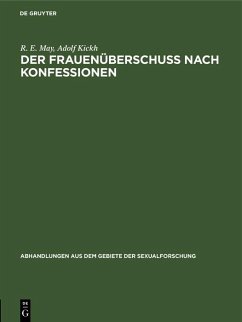 DE GRUYTER

R. E. May, Adolf Kickh

DER FRAUENÜBERSCHUSS NACH KONFESSIONEN

ABHANDLUNGEN AUS DEM GEBIETE DER SEXUALFORSCHUNG

DE G